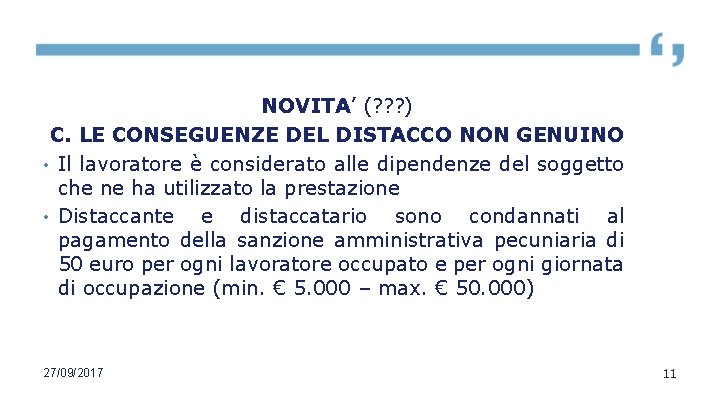 NOVITA' (???)
C. LE CONSEGUENZE DEL DISTACCO NON GENUINO

• Il lavoratore è considerato alle dipendenze del soggetto che ne ha utilizzato la prestazione
• Distaccante e distaccatario sono condannati al pagamento della sanzione amministrativa pecuniaria di 50 euro per ogni lavoratore occupato e per ogni giornata di occupazione (min. € 5.000 – max. € 50.000)

27/09/2017

11